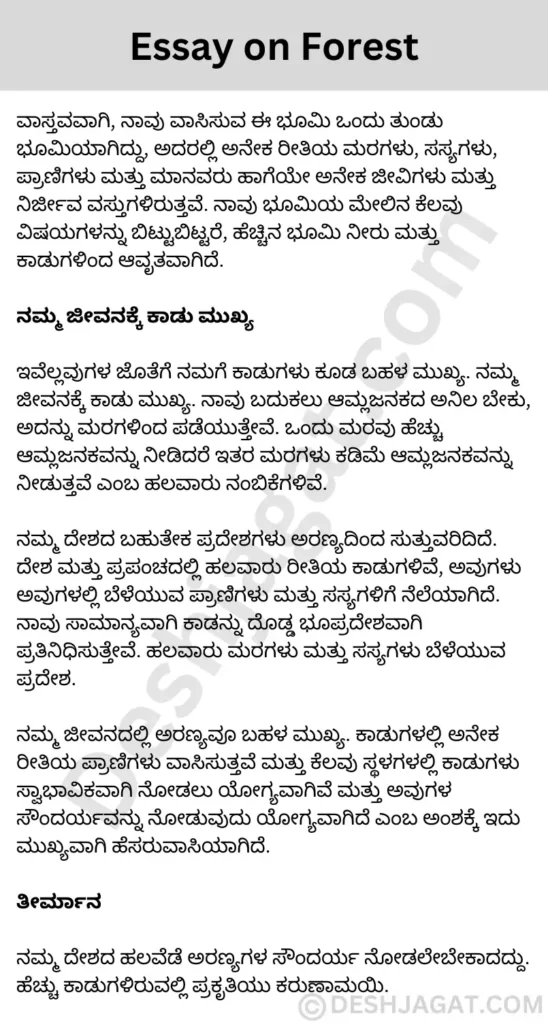 Essay on Forest

ವಾಸ್ತವವಾಗಿ, ನಾವು ವಾಸಿಸುವ ಈ ಭೂಮಿ ಒಂದು ತುಂಡು ಭೂಮಿಯಾಗಿದ್ದು, ಅದರಲ್ಲಿ ಅನೇಕ ರೀತಿಯ ಮರಗಳು, ಸಸ್ಯಗಳು, ಪ್ರಾಣಿಗಳು ಮತ್ತು ಮಾನವರು ಹಾಗೆಯೇ ಅನೇಕ ಜೀವಿಗಳು ಮತ್ತು ನಿರ್ಜೀವ ವಸ್ತುಗಳಿರುತ್ತವೆ. ನಾವು ಭೂಮಿಯ ಮೇಲಿನ ಕೆಲವು ವಿಷಯಗಳನ್ನು ಬಿಟ್ಟುಬಿಟ್ಟರೆ, ಹೆಚ್ಚಿನ ಭೂಮಿ ನೀರು ಮತ್ತು ಕಾಡುಗಳಿಂದ ಆವೃತವಾಗಿದೆ.

ನಮ್ಮ ಜೀವನಕ್ಕೆ ಕಾಡು ಮುಖ್ಯ

ಇವೆಲ್ಲವುಗಳ ಜೊತೆಗೆ ನಮಗೆ ಕಾಡುಗಳು ಕೂಡ ಬಹಳ ಮುಖ್ಯ. ನಮ್ಮ ಜೀವನಕ್ಕೆ ಕಾಡು ಮುಖ್ಯ. ನಾವು ಬದುಕಲು ಆಮ್ಲಜನಕದ ಅನಿಲ ಬೇಕು, ಅದನ್ನು ಮರಗಳಿಂದ ಪಡೆಯುತ್ತೇವೆ. ಒಂದು ಮರವು ಹೆಚ್ಚು ಆಮ್ಲಜನಕವನ್ನು ನೀಡಿದರೆ ಇತರ ಮರಗಳು ಕಡಿಮೆ ಆಮ್ಲಜನಕವನ್ನು ನೀಡುತ್ತವೆ ಎಂಬ ಹಲವಾರು ನಂಬಿಕೆಗಳಿವೆ.

ನಮ್ಮ ದೇಶದ ಬಹುತೇಕ ಪ್ರದೇಶಗಳು ಅರಣ್ಯದಿಂದ ಸುತ್ತುವರಿದಿದೆ. ದೇಶ ಮತ್ತು ಪ್ರಪಂಚದಲ್ಲಿ ಹಲವಾರು ರೀತಿಯ ಕಾಡುಗಳಿವೆ, ಅವುಗಳು ಅವುಗಳಲ್ಲಿ ಬೆಳೆಯುವ ಪ್ರಾಣಿಗಳು ಮತ್ತು ಸಸ್ಯಗಳಿಗೆ ನೆಲೆಯಾಗಿದೆ. ನಾವು ಸಾಮಾನ್ಯವಾಗಿ ಕಾಡನ್ನು ದೊಡ್ಡ ಭೂಪ್ರದೇಶವಾಗಿ ಪ್ರತಿನಿಧಿಸುತ್ತೇವೆ. ಹಲವಾರು ಮರಗಳು ಮತ್ತು ಸಸ್ಯಗಳು ಬೆಳೆಯುವ ಪ್ರದೇಶ.

ನಮ್ಮ ಜೀವನದಲ್ಲಿ ಅರಣ್ಯವೂ ಬಹಳ ಮುಖ್ಯ. ಕಾಡುಗಳಲ್ಲಿ ಅನೇಕ ರೀತಿಯ ಪ್ರಾಣಿಗಳು ವಾಸಿಸುತ್ತವೆ ಮತ್ತು ಕೆಲವು ಸ್ಥಳಗಳಲ್ಲಿ ಕಾಡುಗಳು ಸ್ವಾಭಾವಿಕವಾಗಿ ನೋಡಲು ಯೋಗ್ಯವಾಗಿವೆ ಮತ್ತು ಅವುಗಳ ಸೌಂದರ್ಯವನ್ನು ನೋಡುವುದು ಯೋಗ್ಯವಾಗಿದೆ ಎಂಬ ಅಂಶಕ್ಕೆ ಇದು ಮುಖ್ಯವಾಗಿ ಹೆಸರುವಾಸಿಯಾಗಿದೆ.

ತೀರ್ಮಾನ

ನಮ್ಮ ದೇಶದ ಹಲವೆಡೆ ಅರಣ್ಯಗಳ ಸೌಂದರ್ಯ ನೋಡಲೇಬೇಕಾದದ್ದು. ಹೆಚ್ಚು ಕಾಡುಗಳಿರುವಲ್ಲಿ ಪ್ರಕೃತಿಯು ಕರುಣಾಮಯಿ.

Deshjagat.com

© DESHJAGAT.COM